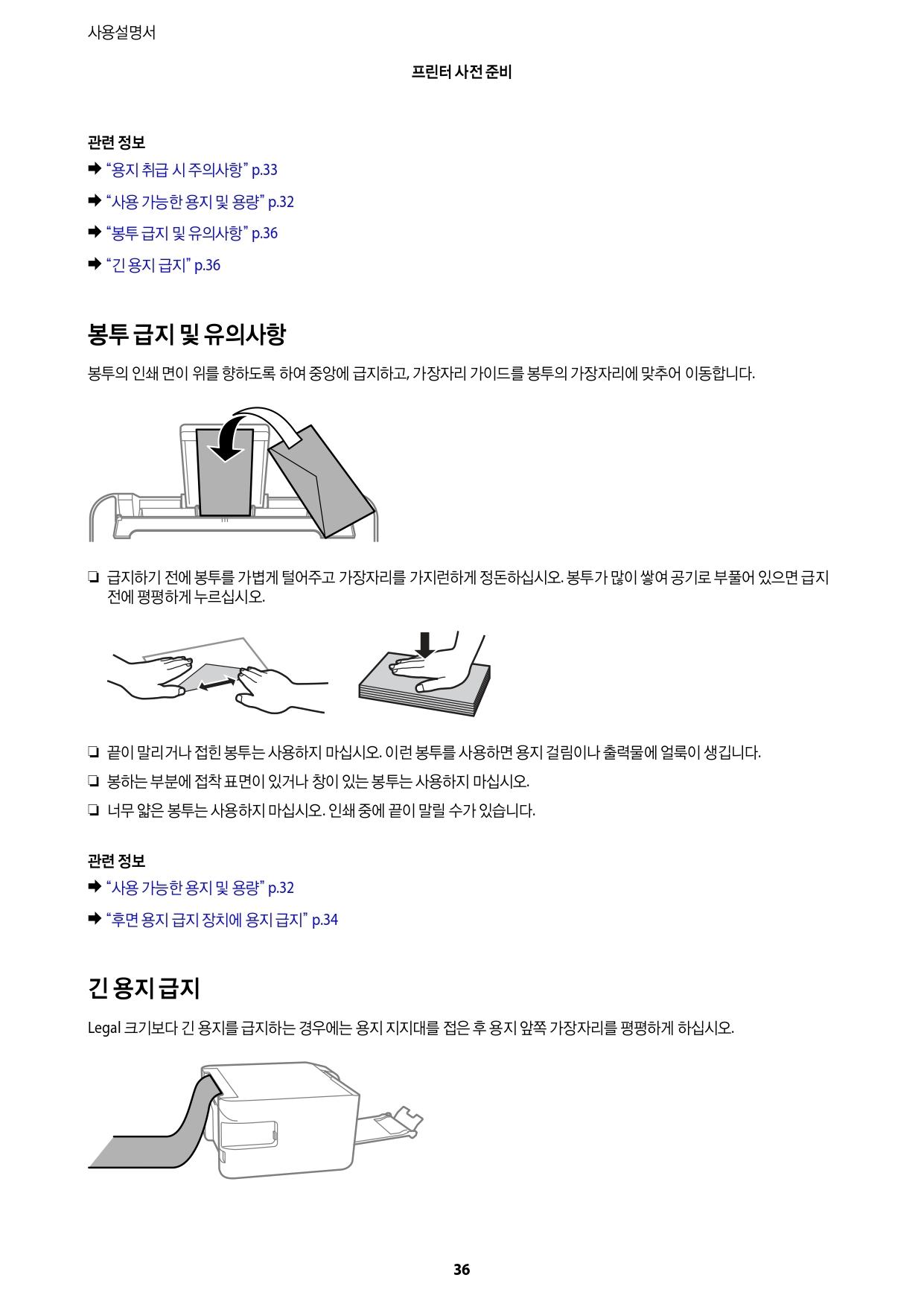 사용설명서

프린터 사전 준비

관련 정보

➡ “용지 취급 시 주의사항” p.33

➡ “사용 가능한 용지 및 용량” p.32

➡ “봉투 급지 및 유의사항” p.36

➡ “긴 용지 급지” p.36

봉투 급지 및 유의사항

봉투의 인쇄 면이 위를 향하도록 하여 중앙에 급지하고, 가장자리 가이드를 봉투의 가장자리에 맞추어 이동합니다.

❏ 급지하기 전에 봉투를 가볍게 털어주고 가장자리를 가지런하게 정돈하십시오. 봉투가 많이 쌓여 공기로 부풀어 있으면 급지 전에 평평하게 누르십시오.

❏ 끝이 말리거나 접힌 봉투는 사용하지 마십시오. 이런 봉투를 사용하면 용지 걸림이나 출력물에 얼룩이 생깁니다.

❏ 봉하는 부분에 접착 표면이 있거나 창이 있는 봉투는 사용하지 마십시오.

❏ 너무 얇은 봉투는 사용하지 마십시오. 인쇄 중에 끝이 말릴 수가 있습니다.

관련 정보

➡ “사용 가능한 용지 및 용량” p.32

➡ “후면 용지 급지 장치에 용지 급지” p.34

긴 용지 급지

Legal 크기보다 긴 용지를 급지하는 경우에는 용지 지지대를 접은 후 용지 앞쪽 가장자리를 평평하게 하십시오.

36